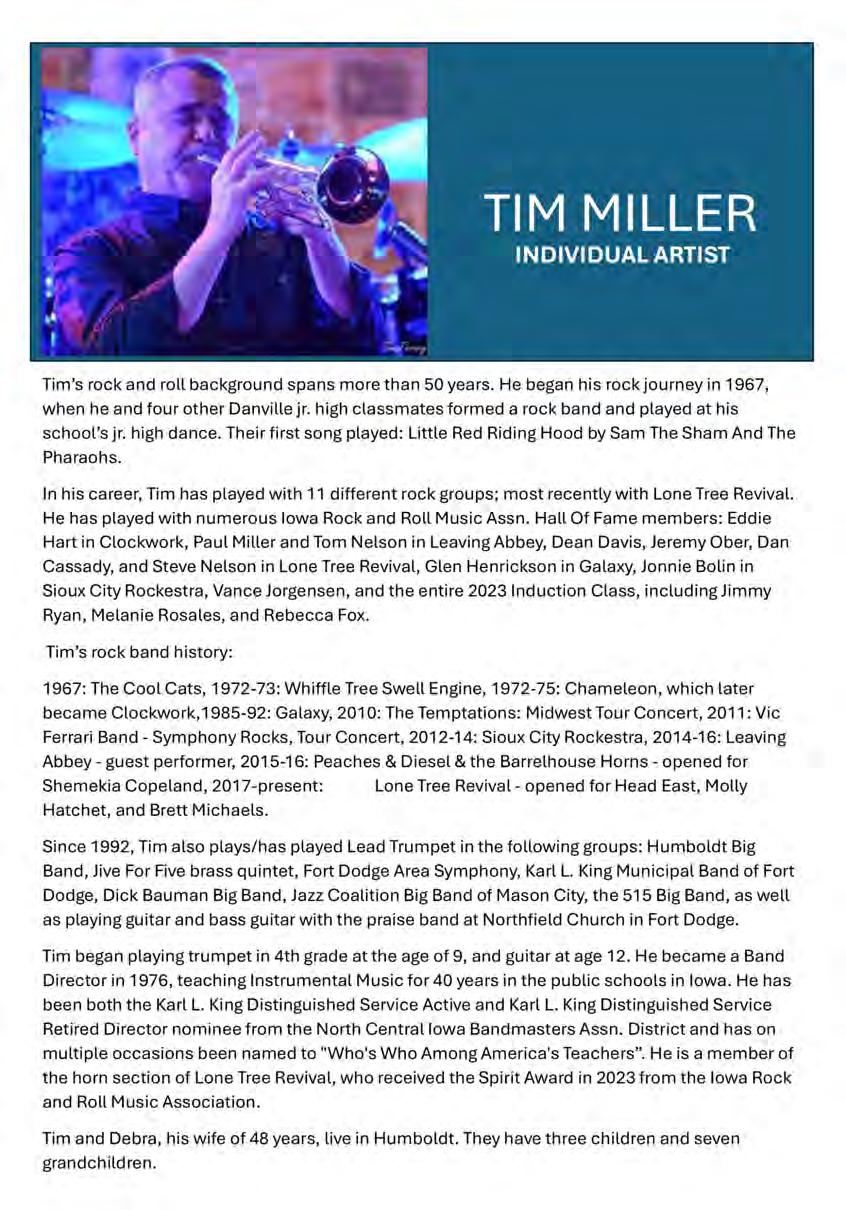 TIM MILLER
INDIVIDUAL ARTIST

Tim's rock and roll background spans more than 50 years. He began his rock journey in 1967, when he and four other Danville jr. high classmates formed a rock band and played at his school's jr. high dance. Their first song played: Little Red Riding Hood by Sam The Sham And The Pharaohs.

In his career, Tim has played with 11 different rock groups; most recently with Lone Tree Revival. He has played with numerous Iowa Rock and Roll Music Assn. Hall Of Fame members: Eddie Hart in Clockwork, Paul Miller and Tom Nelson in Leaving Abbey, Dean Davis, Jeremy Ober, Dan Cassady, and Steve Nelson in Lone Tree Revival, Glen Henrickson in Galaxy, Jonnie Bolin in Sioux City Rockestra, Vance Jorgensen, and the entire 2023 Induction Class, including Jimmy Ryan, Melanie Rosales, and Rebecca Fox.

Tim's rock band history:

1967: The Cool Cats, 1972-73: Whiffle Tree Swell Engine, 1972-75: Chameleon, which later became Clockwork,1985-92: Galaxy, 2010: The Temptations: Midwest Tour Concert, 2011: Vic Ferrari Band - Symphony Rocks, Tour Concert, 2012-14: Sioux City Rockestra, 2014-16: Leaving Abbey - guest performer, 2015-16: Peaches & Diesel & the Barrelhouse Horns - opened for Shemekia Copeland, 2017-present: Lone Tree Revival - opened for Head East, Molly Hatchet, and Brett Michaels.

Since 1992, Tim also plays/has played Lead Trumpet in the following groups: Humboldt Big Band, Jive For Five brass quintet, Fort Dodge Area Symphony, Karl L. King Municipal Band of Fort Dodge, Dick Bauman Big Band, Jazz Coalition Big Band of Mason City, the 515 Big Band, as well as playing guitar and bass guitar with the praise band at Northfield Church in Fort Dodge.

Tim began playing trumpet in 4th grade at the age of 9, and guitar at age 12. He became a Band Director in 1976, teaching Instrumental Music for 40 years in the public schools in Iowa. He has been both the Karl L. King Distinguished Service Active and Karl L. King Distinguished Service Retired Director nominee from the North Central Iowa Bandmasters Assn. District and has on multiple occasions been named to "Who's Who Among America's Teachers". He is a member of the horn section of Lone Tree Revival, who received the Spirit Award in 2023 from the Iowa Rock and Roll Music Association.

Tim and Debra, his wife of 48 years, live in Humboldt. They have three children and seven grandchildren.